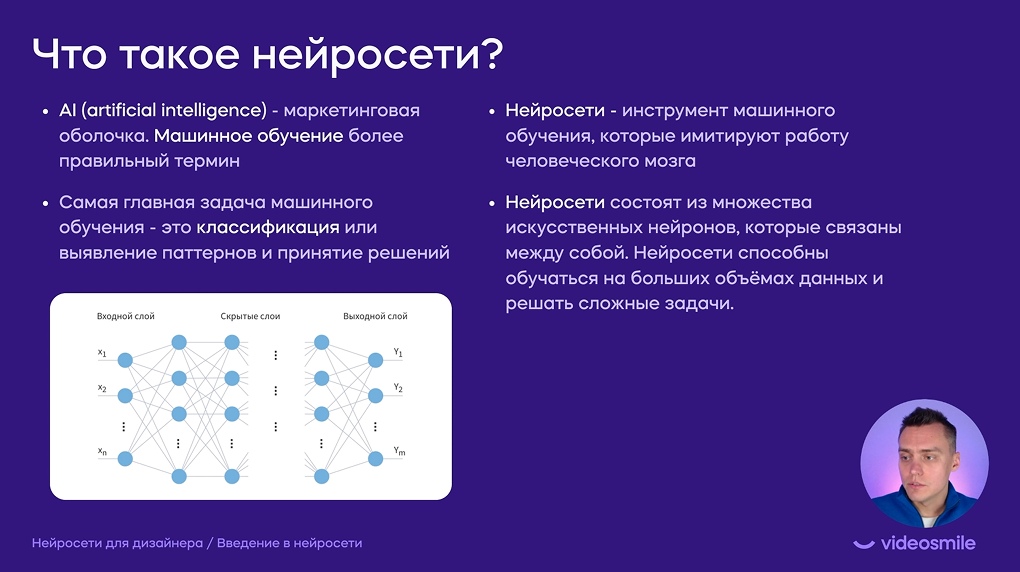 Что такое нейросети?

• AI (artificial intelligence) - маркетинговая оболочка. Машинное обучение более правильный термин

• Самая главная задача машинного обучения - это классификация или выявление паттернов и принятие решений

Входной слой Скрытые слои Выходной слой

$x_1$ $x_2$ $x_n$ $Y_1$ $Y_2$ $Y_m$

• Нейросети - инструмент машинного обучения, которые имитируют работу человеческого мозга

• Нейросети состоят из множества искусственных нейронов, которые связаны между собой. Нейросети способны обучаться на больших объёмах данных и решать сложные задачи.

Нейросети для дизайнера / Введение в нейросети

videosmile